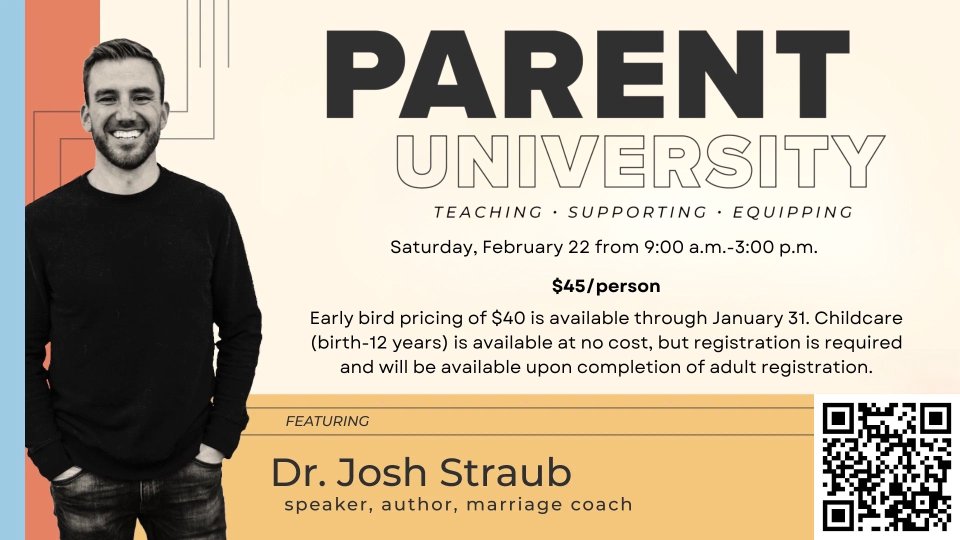 PARENT
UNIVERSITY

TEACHING · SUPPORTING · EQUIPPING

Saturday, February 22 from 9:00 a.m.-3:00 p.m.

$45/person

Early bird pricing of $40 is available through January 31. Childcare (birth-12 years) is available at no cost, but registration is required and will be available upon completion of adult registration.

FEATURING

Dr. Josh Straub
speaker, author, marriage coach